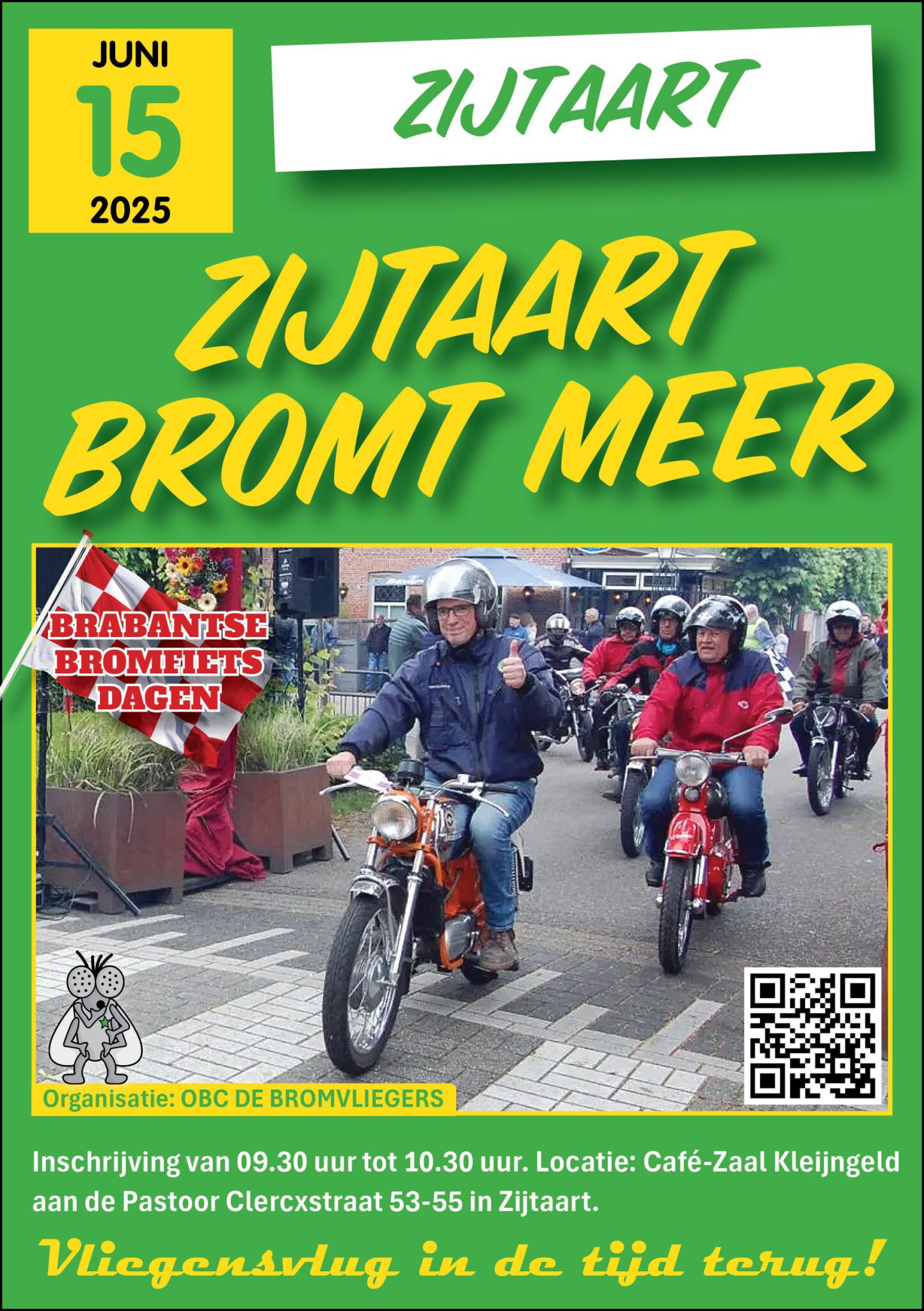 JUNI
15
2025

ZIJTAART

ZIJTAART BROMT MEER

BRABANTSE BROMFIETS DAGEN

Organisatie: OBC DE BROMVLIEGERS

Inschrijving van 09.30 uur tot 10.30 uur. Locatie: Café-Zaal Kleijngeld aan de Pastoor Clercxstraat 53-55 in Zijtaart.

Vliegensvlug in de tijd terug!